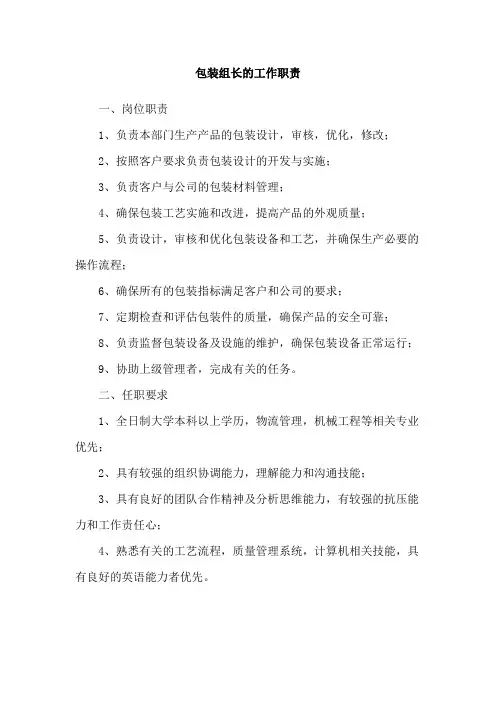 包装组长的工作职责

一、岗位职责

1、负责本部门生产产品的包装设计，审核，优化，修改；

2、按照客户要求负责包装设计的开发与实施；

3、负责客户与公司的包装材料管理；

4、确保包装工艺实施和改进，提高产品的外观质量；

5、负责设计，审核和优化包装设备和工艺，并确保生产必要的操作流程；

6、确保所有的包装指标满足客户和公司的要求；

7、定期检查和评估包装件的质量，确保产品的安全可靠；

8、负责监督包装设备及设施的维护，确保包装设备正常运行；

9、协助上级管理者，完成有关的任务。

二、任职要求

1、全日制大学本科以上学历，物流管理，机械工程等相关专业优先；

2、具有较强的组织协调能力，理解能力和沟通技能；

3、具有良好的团队合作精神及分析思维能力，有较强的抗压能力和工作责任心；

4、熟悉有关的工艺流程，质量管理系统，计算机相关技能，具有良好的英语能力者优先。